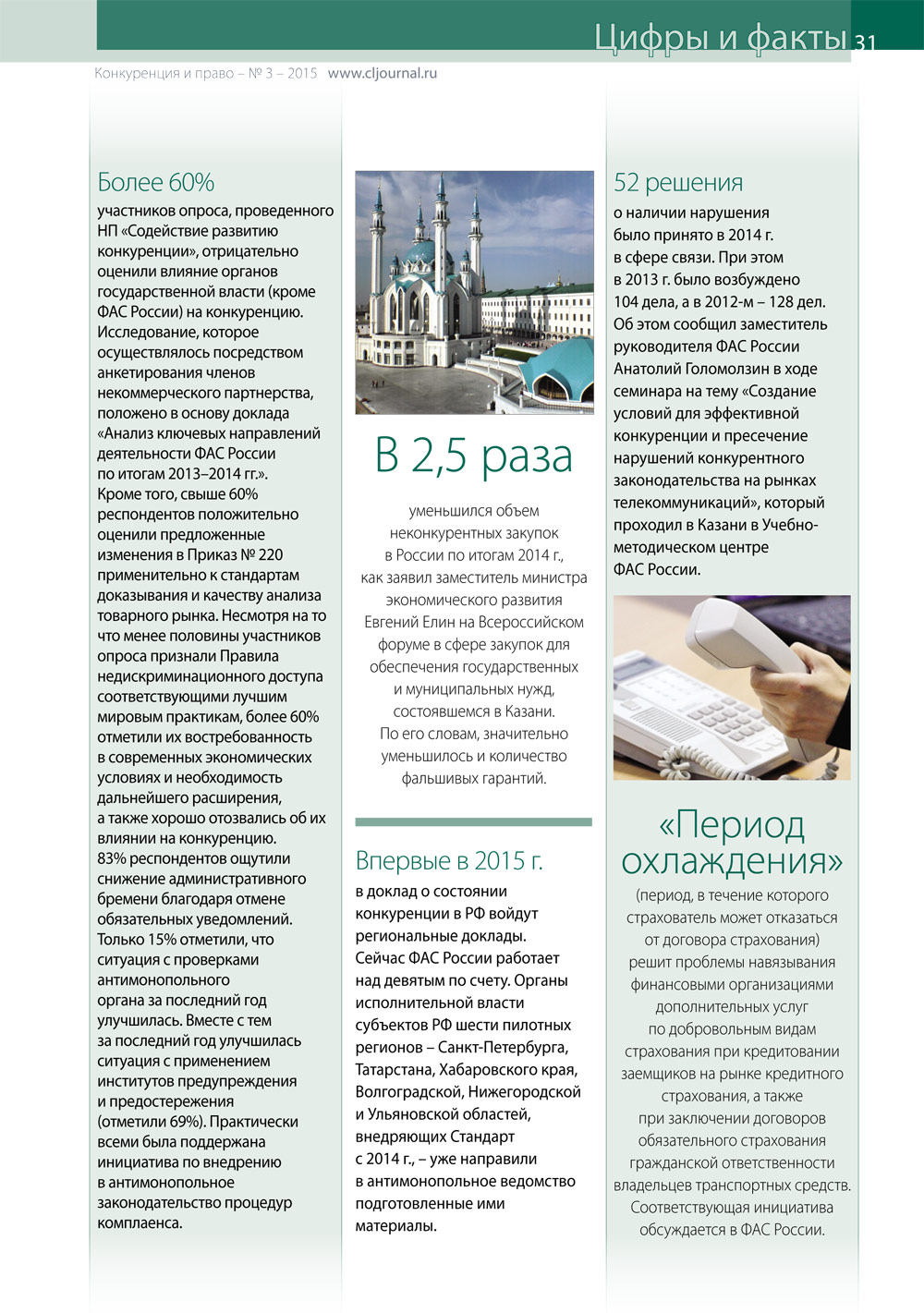 Цифры и факты 31

Конкуренция и право – № 3 – 2015 www.cljournal.ru

Более 60%
участников опроса, проведенного НП «Содействие развитию конкуренции», отрицательно оценили влияние органов государственной власти (кроме ФАС России) на конкуренцию. Исследование, которое осуществлялось посредством анкетирования членов некоммерческого партнерства, положено в основу доклада «Анализ ключевых направлений деятельности ФАС России по итогам 2013–2014 гг.». Кроме того, свыше 60% респондентов положительно оценили предложенные изменения в Приказ № 220 применительно к стандартам доказывания и качеству анализа товарного рынка. Несмотря на то что менее половины участников опроса признали Правила недискриминационного доступа соответствующими лучшим мировым практикам, более 60% отметили их востребованность в современных экономических условиях и необходимость дальнейшего расширения, а также хорошо отозвались об их влиянии на конкуренцию. 83% респондентов ощутили снижение административного бремени благодаря отмене обязательных уведомлений. Только 15% отметили, что ситуация с проверками антимонопольного органа за последний год улучшилась. Вместе с тем за последний год улучшилась ситуация с применением институтов предупреждения и предостережения (отметили 69%). Практически всеми была поддержана инициатива по внедрению в антимонопольное законодательство процедур комплаенса.

В 2,5 раза
уменьшился объем неконкурентных закупок в России по итогам 2014 г., как заявил заместитель министра экономического развития Евгений Елин на Всероссийском форуме в сфере закупок для обеспечения государственных и муниципальных нужд, состоявшемся в Казани. По его словам, значительно уменьшилось и количество фальшивых гарантий.

Впервые в 2015 г.
в доклад о состоянии конкуренции в РФ войдут региональные доклады. Сейчас ФАС России работает над девятым по счету. Органы исполнительной власти субъектов РФ шести пилотных регионов – Санкт-Петербурга, Татарстана, Хабаровского края, Волгоградской, Нижегородской и Ульяновской областей, внедряющих Стандарт с 2014 г., – уже направили в антимонопольное ведомство подготовленные ими материалы.

52 решения
о наличии нарушения было принято в 2014 г. в сфере связи. При этом в 2013 г. было возбуждено 104 дела, а в 2012-м – 128 дел. Об этом сообщил заместитель руководителя ФАС России Анатолий Голомолзин в ходе семинара на тему «Создание условий для эффективной конкуренции и пресечение нарушений конкурентного законодательства на рынках телекоммуникаций», который проходил в Казани в Учебно-методическом центре ФАС России.

«Период охлаждения»
(период, в течение которого страхователь может отказаться от договора страхования) решит проблемы навязывания финансовыми организациями дополнительных услуг по добровольным видам страхования при кредитовании заемщиков на рынке кредитного страхования, а также при заключении договоров обязательного страхования гражданской ответственности владельцев транспортных средств. Соответствующая инициатива обсуждается в ФАС России.